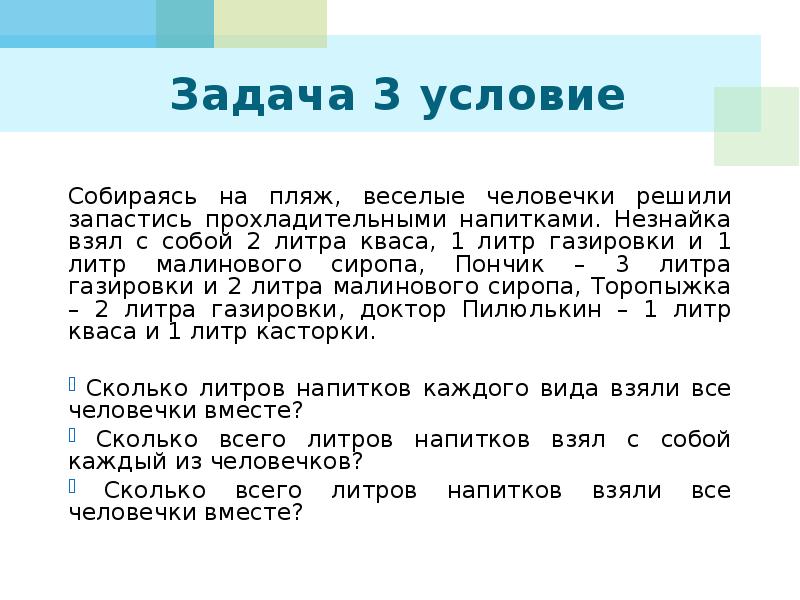 Задача 3 условие

Собираясь на пляж, веселые человечки решили запастись прохладительными напитками. Незнайка взял с собой 2 литра кваса, 1 литр газировки и 1 литр малинового сиропа, Пончик – 3 литра газировки и 2 литра малинового сиропа, Торопыжка – 2 литра газировки, доктор Пилюлькин – 1 литр кваса и 1 литр касторки.

Сколько литров напитков каждого вида взяли все человечки вместе?

Сколько всего литров напитков взял с собой каждый из человечков?

Сколько всего литров напитков взяли все человечки вместе?